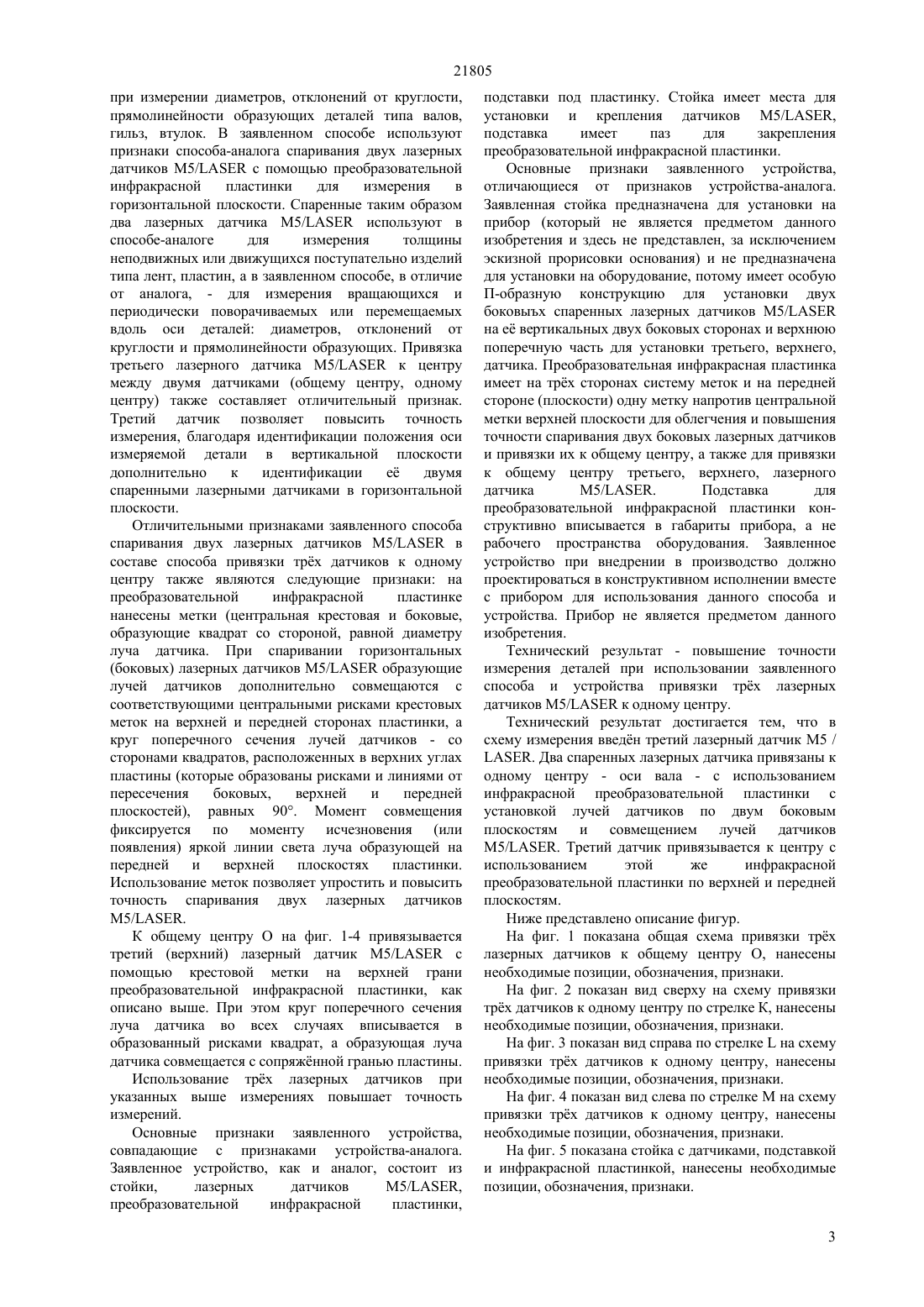 21805

при измерении диаметров, отклонений от круглости, прямолинейности образующих деталей типа валов, гильз, втулок. В заявленном способе используют признаки способа-аналога спаривания двух лазерных датчиков M5/LASER с помощью преобразовательной инфракрасной пластинки для измерения в горизонтальной плоскости. Спаренные таким образом два лазерных датчика M5/LASER используют в способе-аналоге для измерения толщины неподвижных или движущихся поступательно изделий типа лент, пластин, а в заявленном способе, в отличие от аналога, - для измерения вращающихся и периодически поворачиваемых или перемещаемых вдоль оси деталей: диаметров, отклонений от круглости и прямолинейности образующих. Привязка третьего лазерного датчика M5/LASER к центру между двумя датчиками (общему центру, одному центру) также составляет отличительный признак. Третий датчик позволяет повысить точность измерения, благодаря идентификации положения оси измеряемой детали в вертикальной плоскости дополнительно к идентификации её двумя спаренными лазерными датчиками в горизонтальной плоскости.

Отличительными признаками заявленного способа спаривания двух лазерных датчиков M5/LASER в составе способа привязки трёх датчиков к одному центру также являются следующие признаки: на преобразовательной инфракрасной пластинке нанесены метки (центральная крестовая и боковые, образующие квадрат со стороной, равной диаметру луча датчика. При спаривании горизонтальных (боковых) лазерных датчиков M5/LASER образующие лучей датчиков дополнительно совмещаются с соответствующими центральными рисками крестовых меток на верхней и передней сторонах пластинки, а круг поперечного сечения лучей датчиков - со сторонами квадратов, расположенных в верхних углах пластины (которые образованы рисками и линиями от пересечения боковых, верхней и передней плоскостей), равных 90°. Момент совмещения фиксируется по моменту исчезновения (или появления) яркой линии света луча образующей на передней и верхней плоскостях пластинки. Использование меток позволяет упростить и повысить точность спаривания двух лазерных датчиков M5/LASER.

К общему центру О на фиг. 1-4 привязывается третий (верхний) лазерный датчик M5/LASER с помощью крестовой метки на верхней грани преобразовательной инфракрасной пластинки, как описано выше. При этом круг поперечного сечения луча датчика во всех случаях вписывается в образованный рисками квадрат, а образующая луча датчика совмещается с сопряжённой гранью пластины.

Использование трёх лазерных датчиков при указанных выше измерениях повышает точность измерений.

Основные признаки заявленного устройства, совпадающие с признаками устройства-аналога. Заявленное устройство, как и аналог, состоит из стойки, лазерных датчиков M5/LASER, преобразовательной инфракрасной пластинки, подставки под пластинку. Стойка имеет места для установки и крепления датчиков M5/LASER, подставка имеет паз для закрепления преобразовательной инфракрасной пластинки.

Основные признаки заявленного устройства, отличающиеся от признаков устройства-аналога. Заявленная стойка предназначена для установки на прибор (который не является предметом данного изобретения и здесь не представлен, за исключением эскизной прорисовки основания) и не предназначена для установки на оборудование, потому имеет особую П-образную конструкцию для установки двух боковыъх спаренных лазерных датчиков M5/LASER на её вертикальных двух боковых сторонах и верхнюю поперечную часть для установки третьего, верхнего, датчика. Преобразовательная инфракрасная пластинка имеет на трёх сторонах систему меток и на передней стороне (плоскости) одну метку напротив центральной метки верхней плоскости для облегчения и повышения точности спаривания двух боковых лазерных датчиков и привязки их к общему центру, а также для привязки к общему центру третьего, верхнего, лазерного датчика M5/LASER. Подставка для преобразовательной инфракрасной пластинки конструктивно вписывается в габариты прибора, а не рабочего пространства оборудования. Заявленное устройство при внедрении в производство должно проектироваться в конструктивном исполнении вместе с прибором для использования данного способа и устройства. Прибор не является предметом данного изобретения.

Технический результат - повышение точности измерения деталей при использовании заявленного способа и устройства привязки трёх лазерных датчиков M5/LASER к одному центру.

Технический результат достигается тем, что в схему измерения введён третий лазерный датчик M5 / LASER. Два спаренных лазерных датчика привязаны к одному центру - оси вала - с использованием инфракрасной преобразовательной пластинки с установкой лучей датчиков по двум боковым плоскостям и совмещением лучей датчиков M5/LASER. Третий датчик привязывается к центру с использованием этой же инфракрасной преобразовательной пластинки по верхней и передней плоскостям.

Ниже представлено описание фигур.

На фиг. 1 показана общая схема привязки трёх лазерных датчиков к общему центру О, нанесены необходимые позиции, обозначения, признаки.

На фиг. 2 показан вид сверху на схему привязки трёх датчиков к одному центру по стрелке К, нанесены необходимые позиции, обозначения, признаки.

На фиг. 3 показан вид справа по стрелке L на схему привязки трёх датчиков к одному центру, нанесены необходимые позиции, обозначения, признаки.

На фиг. 4 показан вид слева по стрелке М на схему привязки трёх датчиков к одному центру, нанесены необходимые позиции, обозначения, признаки.

На фиг. 5 показана стойка с датчиками, подставкой и инфракрасной пластинкой, нанесены необходимые позиции, обозначения, признаки.

3